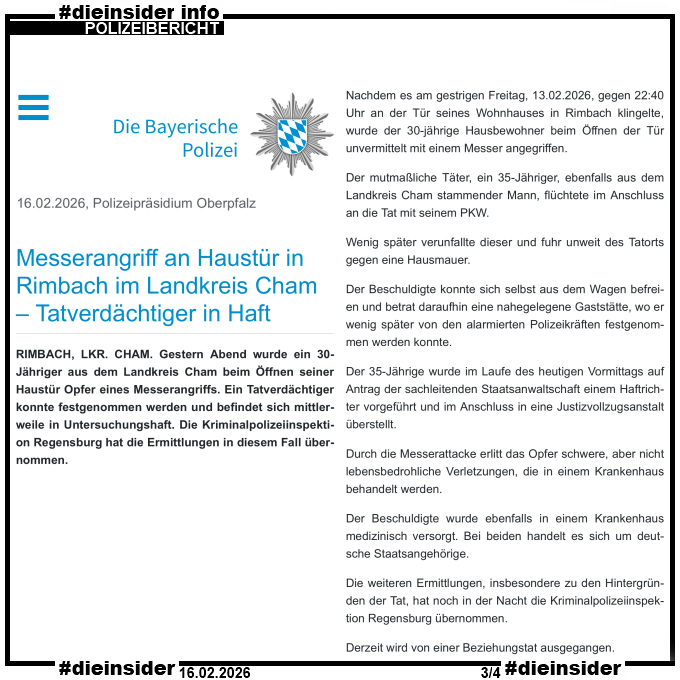 #dieinsider info
POLIZEIBERICHT

Die Bayerische Polizei

16.02.2026, Polizeipräsidium Oberpfalz

Messerangriff an Haustür in Rimbach im Landkreis Cham – Tatverdächtiger in Haft

RIMBACH, LKR. CHAM. Gestern Abend wurde ein 30-Jähriger aus dem Landkreis Cham beim Öffnen seiner Haustür Opfer eines Messerangriffs. Ein Tatverdächtiger konnte festgenommen werden und befindet sich mittlerweile in Untersuchungshaft. Die Kriminalpolizeiinspektion Regensburg hat die Ermittlungen in diesem Fall übernommen.

Nachdem es am gestrigen Freitag, 13.02.2026, gegen 22:40 Uhr an der Tür seines Wohnhauses in Rimbach klingelte, wurde der 30-jährige Hausbewohner beim Öffnen der Tür unvermittelt mit einem Messer angegriffen.

Der mutmaßliche Täter, ein 35-Jähriger, ebenfalls aus dem Landkreis Cham stammender Mann, flüchtete im Anschluss an die Tat mit seinem PKW.

Wenig später verunfallte dieser und fuhr unweit des Tatorts gegen eine Hausmauer.

Der Beschuldigte konnte sich selbst aus dem Wagen befreien und betrat daraufhin eine nahegelegene Gaststätte, wo er wenig später von den alarmierten Polizeikräften festgenommen werden konnte.

Der 35-Jährige wurde im Laufe des heutigen Vormittags auf Antrag der sachleitenden Staatsanwaltschaft einem Haftrichter vorgeführt und im Anschluss in eine Justizvollzugsanstalt überstellt.

Durch die Messerattacke erlitt das Opfer schwere, aber nicht lebensbedrohliche Verletzungen, die in einem Krankenhaus behandelt werden.

Der Beschuldigte wurde ebenfalls in einem Krankenhaus medizinisch versorgt. Bei beiden handelt es sich um deutsche Staatsangehörige.

Die weiteren Ermittlungen, insbesondere zu den Hintergründen der Tat, hat noch in der Nacht die Kriminalpolizeiinspektion Regensburg übernommen.

Derzeit wird von einer Beziehungstat ausgegangen.

#dieinsider 16.02.2026 3/4 #dieinsider